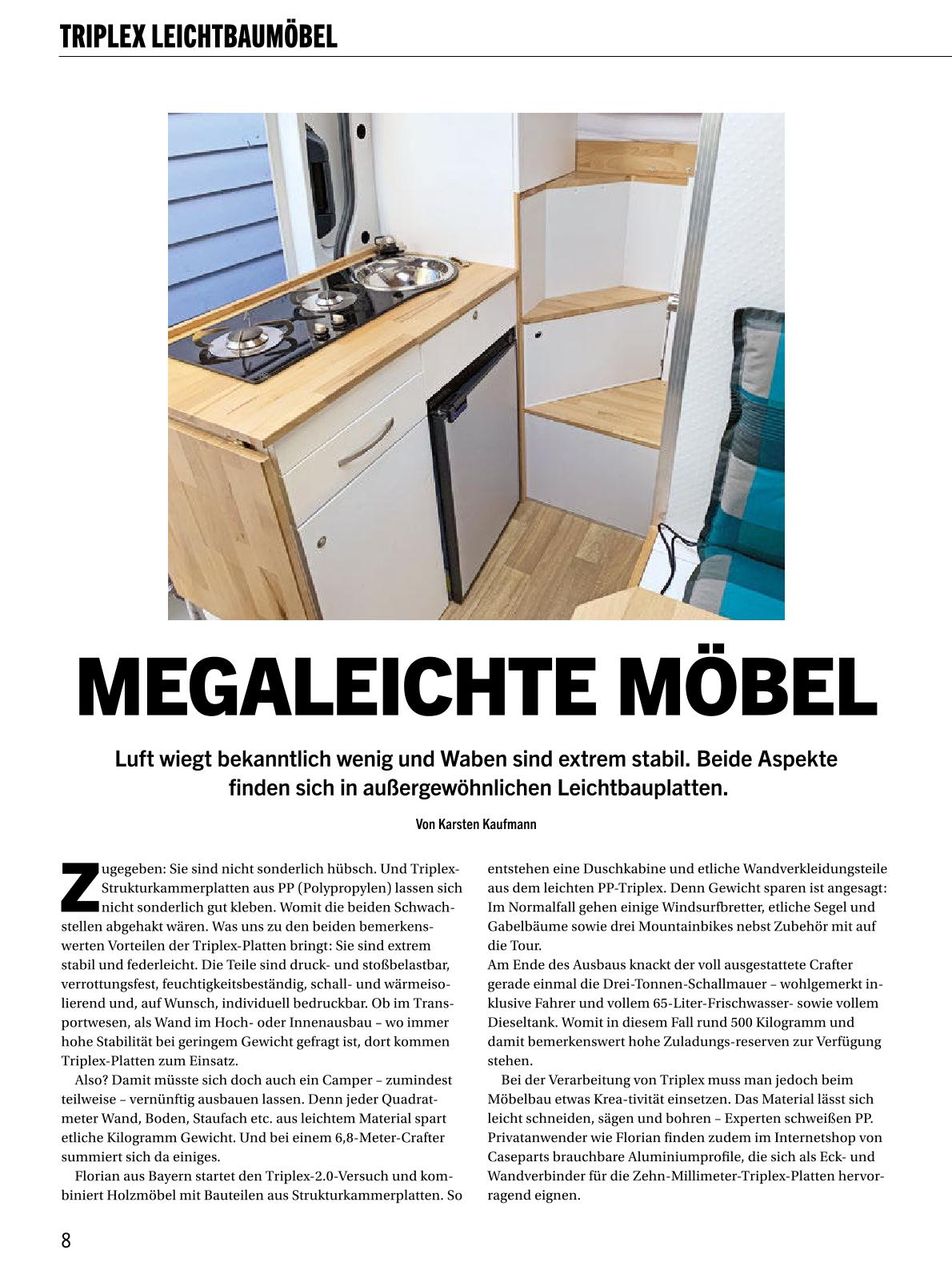 TRIPLEX LEICHTBAUMÖBEL

MEGALEICHTE MÖBEL

Luft wiegt bekanntlich wenig und Waben sind extrem stabil. Beide Aspekte finden sich in außergewöhnlichen Leichtbauplatten.

Von Karsten Kaufmann

Zugegeben: Sie sind nicht sonderlich hübsch. Und Triplex-Strukturkammerplatten aus PP (Polypropylen) lassen sich nicht sonderlich gut kleben. Womit die beiden Schwachstellen abgehakt wären. Was uns zu den beiden bemerkenswerten Vorteilen der Triplex-Platten bringt: Sie sind extrem stabil und federleicht. Die Teile sind druck- und stoßbelastbar, verrottungsfest, feuchtigkeitsbeständig, schall- und wärmeisolierend und, auf Wunsch, individuell bedruckbar. Ob im Transportwesen, als Wand im Hoch- oder Innenausbau – wo immer hohe Stabilität bei geringem Gewicht gefragt ist, dort kommen Triplex-Platten zum Einsatz.

Also? Damit müsste sich doch auch ein Camper – zumindest teilweise – vernünftig ausbauen lassen. Denn jeder Quadratmeter Wand, Boden, Staufach etc. aus leichtem Material spart etliche Kilogramm Gewicht. Und bei einem 6,8-Meter-Crafter summiert sich da einiges.

Florian aus Bayern startet den Triplex-2.0-Versuch und kombiniert Holzmöbel mit Bauteilen aus Strukturkammerplatten. So entstehen eine Duschkabine und etliche Wandverkleidungsteile aus dem leichten PP-Triplex. Denn Gewicht sparen ist angesagt: Im Normalfall gehen einige Windsurfbretter, etliche Segel und Gabelbäume sowie drei Mountainbikes nebst Zubehör mit auf die Tour.
Am Ende des Ausbaus knackt der voll ausgestattete Crafter gerade einmal die Drei-Tonnen-Schallmauer – wohlgemerkt inklusive Fahrer und vollem 65-Liter-Frischwasser- sowie vollem Dieseltank. Womit in diesem Fall rund 500 Kilogramm und damit bemerkenswert hohe Zuladungs-reserven zur Verfügung stehen.

Bei der Verarbeitung von Triplex muss man jedoch beim Möbelbau etwas Krea-tivität einsetzen. Das Material lässt sich leicht schneiden, sägen und bohren – Experten schweißen PP. Privatanwender wie Florian finden zudem im Internetshop von Caseparts brauchbare Aluminiumprofile, die sich als Eck- und Wandverbinder für die Zehn-Millimeter-Triplex-Platten hervorragend eignen.

8